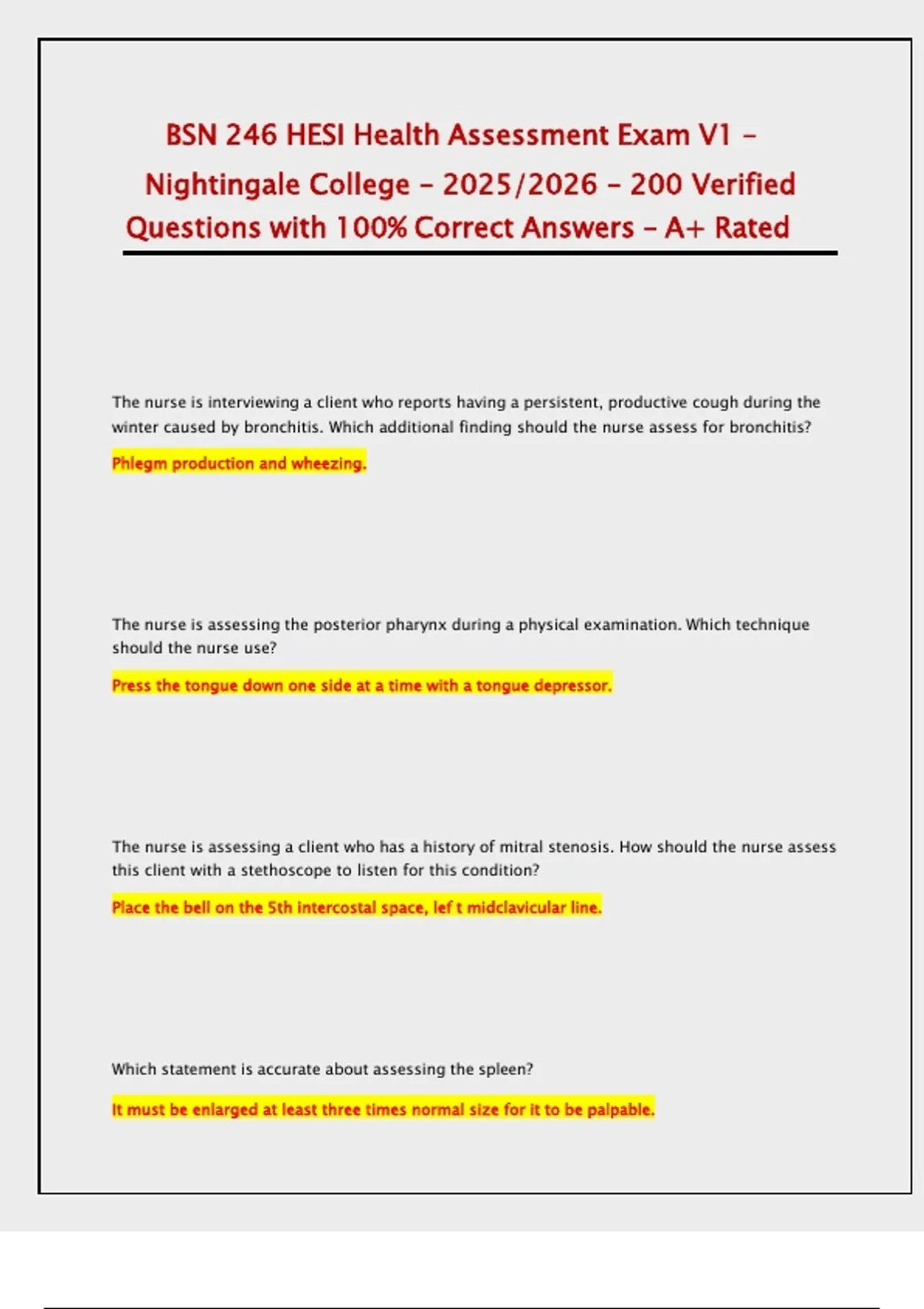 BSN 246 HESI Health Assessment Exam V1 – Nightingale College – 2025/2026 – 200 Verified Questions with 100% Correct Answers – A+ Rated

The nurse is interviewing a client who reports having a persistent, productive cough during the winter caused by bronchitis. Which additional finding should the nurse assess for bronchitis?

Phlegm production and wheezing.

The nurse is assessing the posterior pharynx during a physical examination. Which technique should the nurse use?

Press the tongue down one side at a time with a tongue depressor.

The nurse is assessing a client who has a history of mitral stenosis. How should the nurse assess this client with a stethoscope to listen for this condition?

Place the bell on the 5th intercostal space, lef t midclavicular line.

Which statement is accurate about assessing the spleen?

It must be enlarged at least three times normal size for it to be palpable.